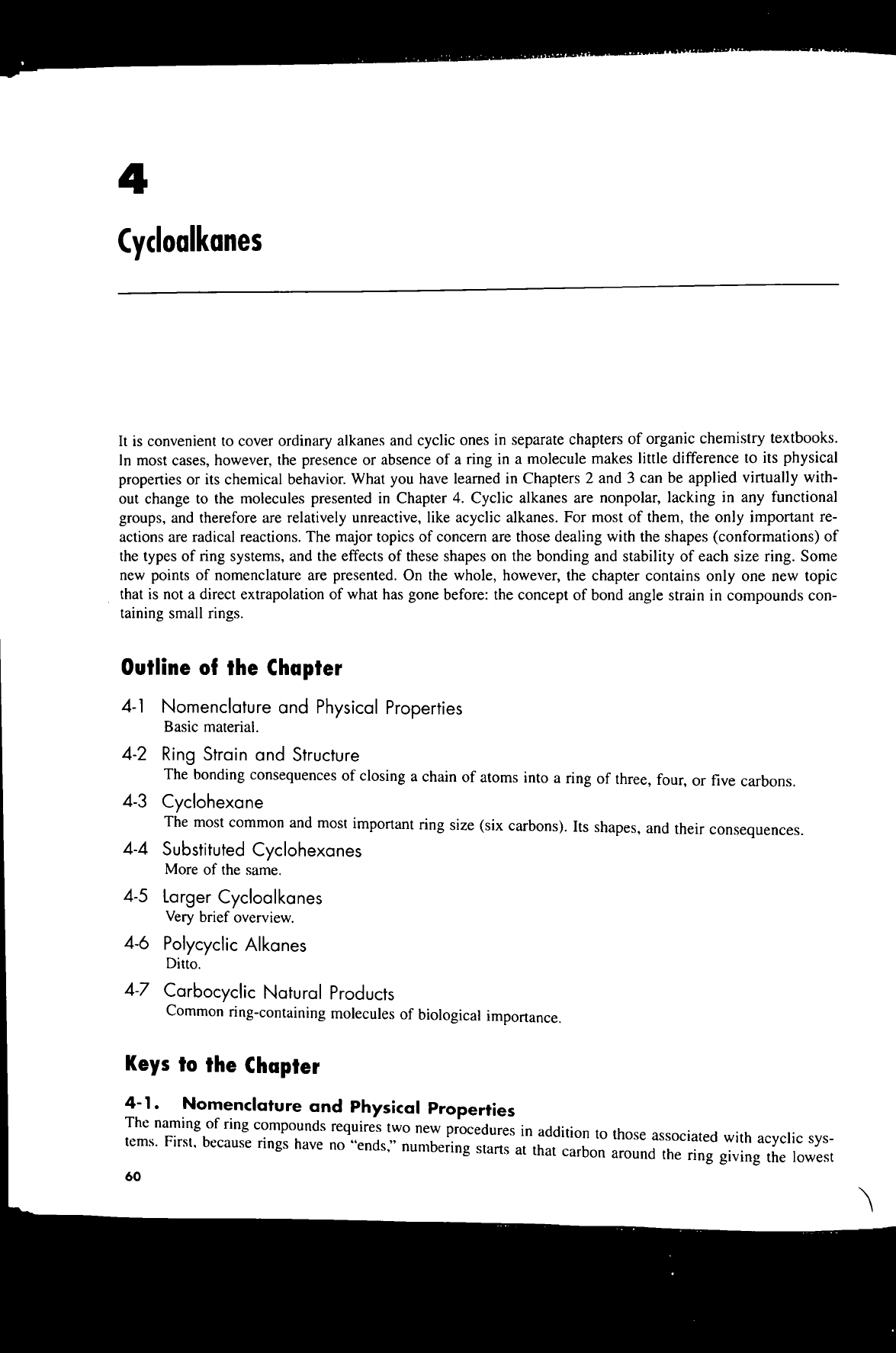 4

Cycloalkanes

It is convenient to cover ordinary alkanes and cyclic ones in separate chapters of organic chemistry textbooks. In most cases, however, the presence or absence of a ring in a molecule makes little difference to its physical properties or its chemical behavior. What you have learned in Chapters 2 and 3 can be applied virtually without change to the molecules presented in Chapter 4. Cyclic alkanes are nonpolar, lacking in any functional groups, and therefore are relatively unreactive, like acyclic alkanes. For most of them, the only important reactions are radical reactions. The major topics of concern are those dealing with the shapes (conformations) of the types of ring systems, and the effects of these shapes on the bonding and stability of each size ring. Some new points of nomenclature are presented. On the whole, however, the chapter contains only one new topic that is not a direct extrapolation of what has gone before: the concept of bond angle strain in compounds containing small rings.

Outline of the Chapter

4-1 Nomenclature and Physical Properties
Basic material.

4-2 Ring Strain and Structure
The bonding consequences of closing a chain of atoms into a ring of three, four, or five carbons.

4-3 Cyclohexane
The most common and most important ring size (six carbons). Its shapes, and their consequences.

4-4 Substituted Cyclohexanes
More of the same.

4-5 Larger Cycloalkanes
Very brief overview.

4-6 Polycyclic Alkanes
Ditto.

4-7 Carbocyclic Natural Products
Common ring-containing molecules of biological importance.

Keys to the Chapter

4-1. Nomenclature and Physical Properties
The naming of ring compounds requires two new procedures in addition to those associated with acyclic systems. First, because rings have no "ends," numbering starts at that carbon around the ring giving the lowest

60